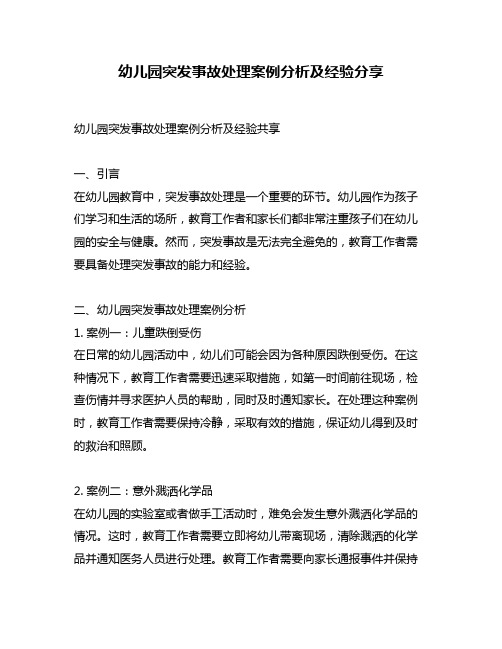 幼儿园突发事故处理案例分析及经验分享

幼儿园突发事故处理案例分析及经验共享

一、引言
在幼儿园教育中，突发事故处理是一个重要的环节。幼儿园作为孩子们学习和生活的场所，教育工作者和家长们都非常注重孩子们在幼儿园的安全与健康。然而，突发事故是无法完全避免的，教育工作者需要具备处理突发事故的能力和经验。

二、幼儿园突发事故处理案例分析
1. 案例一：儿童跌倒受伤
在日常的幼儿园活动中，幼儿们可能会因为各种原因跌倒受伤。在这种情况下，教育工作者需要迅速采取措施，如第一时间前往现场，检查伤情并寻求医护人员的帮助，同时及时通知家长。在处理这种案例时，教育工作者需要保持冷静，采取有效的措施，保证幼儿得到及时的救治和照顾。

2. 案例二：意外溅洒化学品
在幼儿园的实验室或者做手工活动时，难免会发生意外溅洒化学品的情况。这时，教育工作者需要立即将幼儿带离现场，清除溅洒的化学品并通知医务人员进行处理。教育工作者需要向家长通报事件并保持